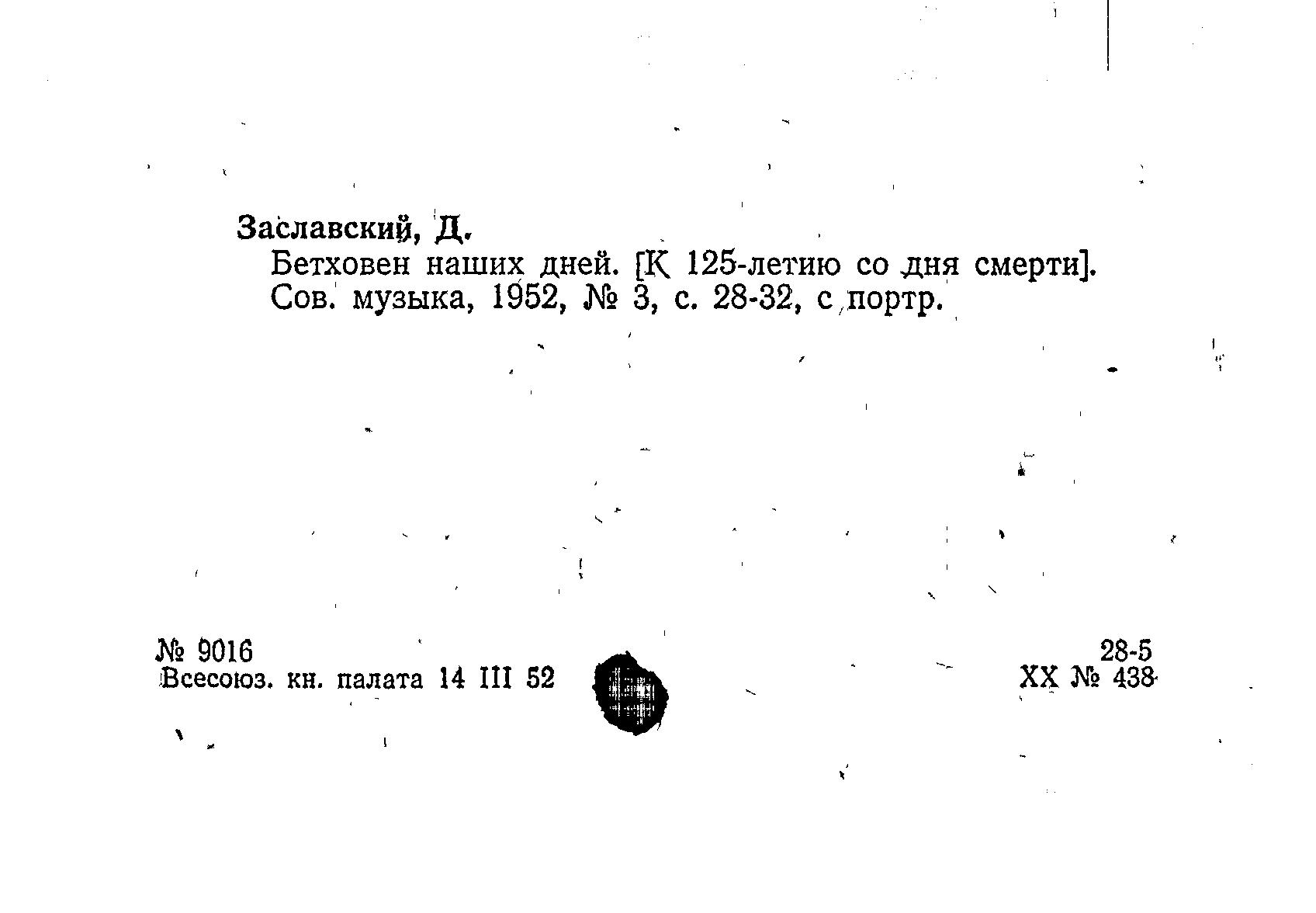 Заславский, Д.

Бетховен наших дней. [К 125-летию со дня смерти]. Сов. музыка, 1952, № 3, с. 28-32, с портр.

№ 9016
Всесоюз. кн. палата 14 III 52

28-5
XX № 438